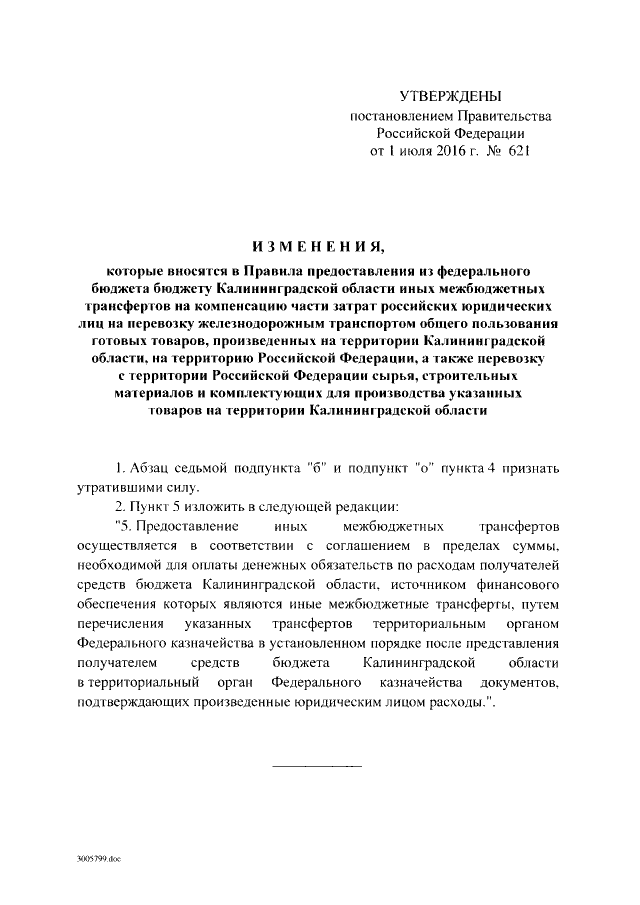 УТВЕРЖДЕНЫ
постановлением Правительства Российской Федерации
от 1 июля 2016 г. № 621

ИЗМЕНЕНИЯ,

которые вносятся в Правила предоставления из федерального бюджета бюджету Калининградской области иных межбюджетных трансфертов на компенсацию части затрат российских юридических лиц на перевозку железнодорожным транспортом общего пользования готовых товаров, произведенных на территории Калининградской области, на территорию Российской Федерации, а также перевозку с территории Российской Федерации сырья, строительных материалов и комплектующих для производства указанных товаров на территории Калининградской области

1. Абзац седьмой подпункта "б" и подпункт "о" пункта 4 признать утратившими силу.

2. Пункт 5 изложить в следующей редакции:

"5. Предоставление иных межбюджетных трансфертов осуществляется в соответствии с соглашением в пределах суммы, необходимой для оплаты денежных обязательств по расходам получателей средств бюджета Калининградской области, источником финансового обеспечения которых являются иные межбюджетные трансферты, путем перечисления указанных трансфертов территориальным органом Федерального казначейства в установленном порядке после представления получателем средств бюджета Калининградской области в территориальный орган Федерального казначейства документов, подтверждающих произведенные юридическим лицом расходы.".

3005799.doc